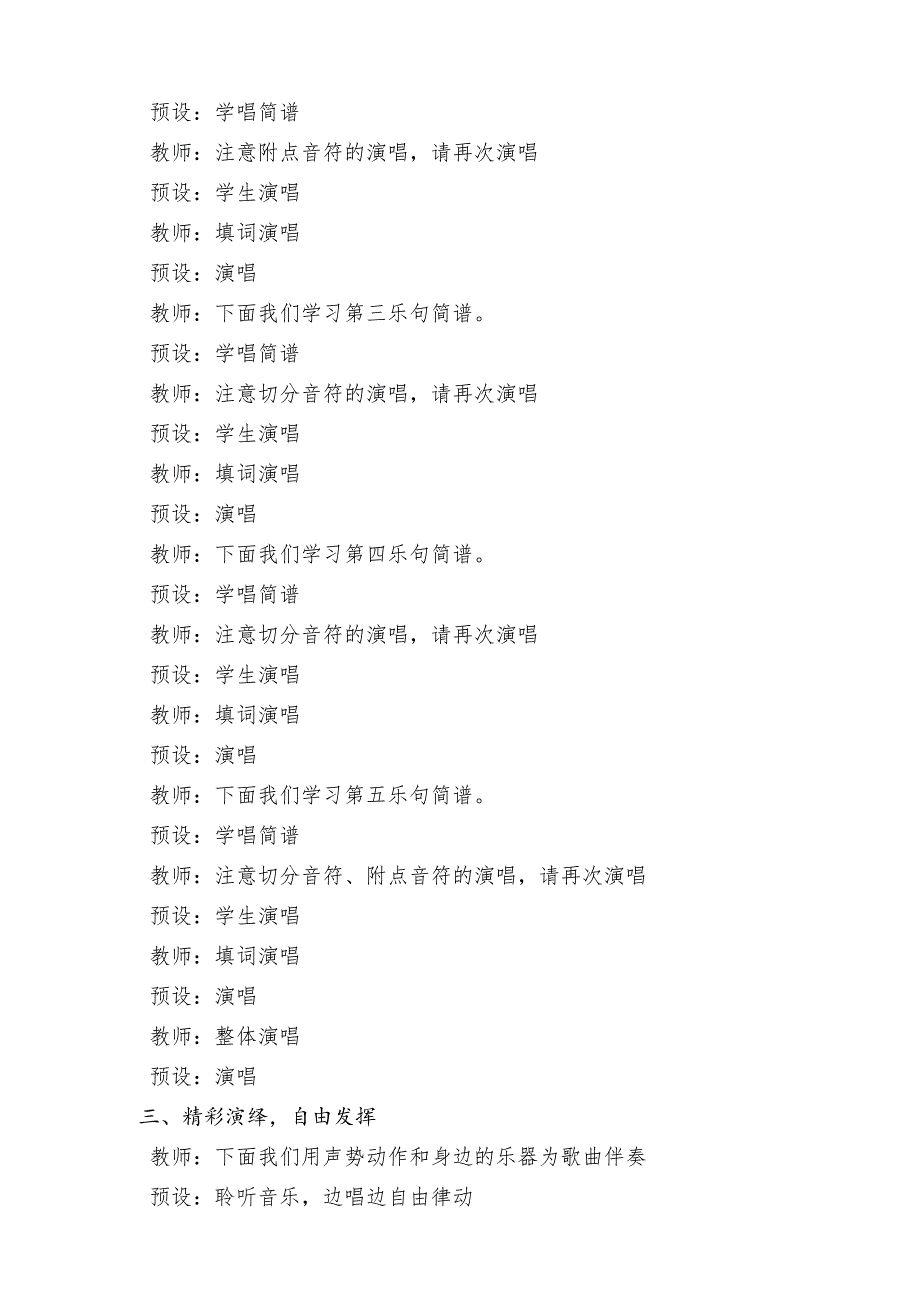 预设：学唱简谱

教师：注意附点音符的演唱，请再次演唱

预设：学生演唱

教师：填词演唱

预设：演唱

教师：下面我们学习第三乐句简谱。

预设：学唱简谱

教师：注意切分音符的演唱，请再次演唱

预设：学生演唱

教师：填词演唱

预设：演唱

教师：下面我们学习第四乐句简谱。

预设：学唱简谱

教师：注意切分音符的演唱，请再次演唱

预设：学生演唱

教师：填词演唱

预设：演唱

教师：下面我们学习第五乐句简谱。

预设：学唱简谱

教师：注意切分音符、附点音符的演唱，请再次演唱

预设：学生演唱

教师：填词演唱

预设：演唱

教师：整体演唱

预设：演唱

三、精彩演绎，自由发挥

教师：下面我们用声势动作和身边的乐器为歌曲伴奏

预设：聆听音乐，边唱边自由律动